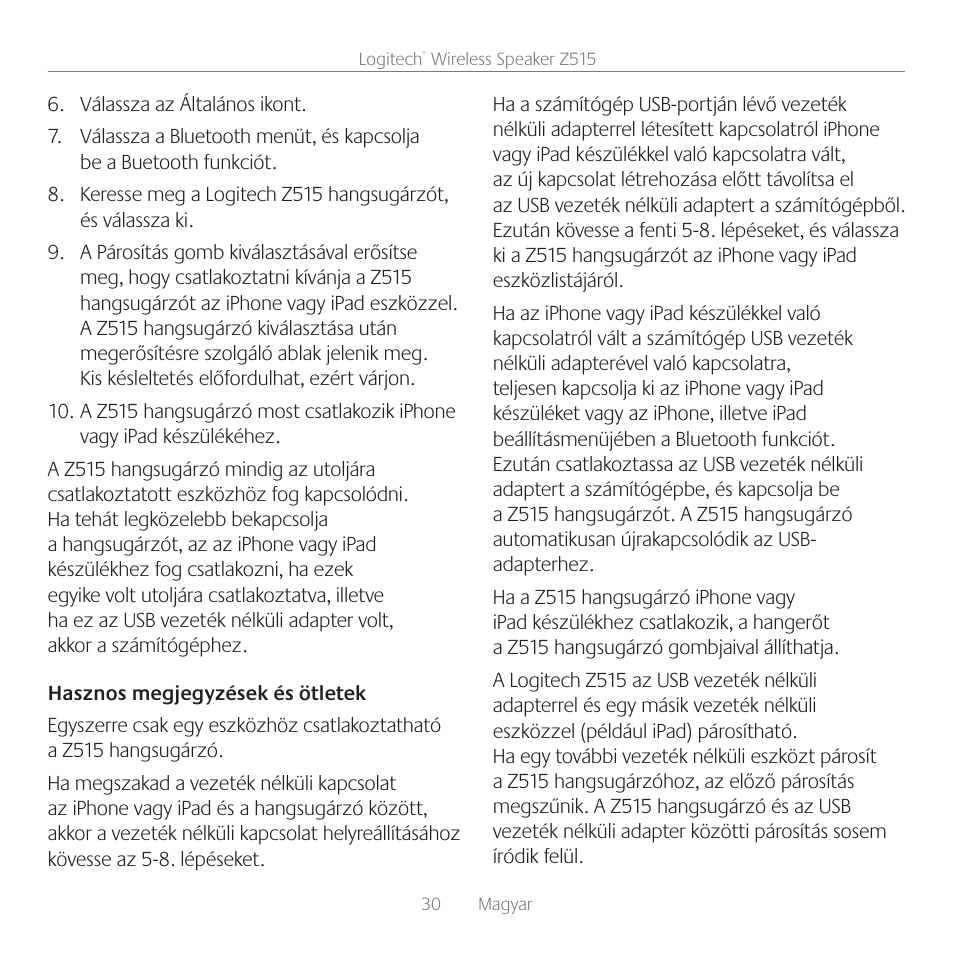 Logitech® Wireless Speaker Z515

6. Válassza az Általános ikont.

7. Válassza a Bluetooth menüt, és kapcsolja be a Buetooth funkciót.

8. Keresse meg a Logitech Z515 hangsugárzót, és válassza ki.

9. A Párosítás gomb kiválasztásával erősítse meg, hogy csatlakoztatni kívánja a Z515 hangsugárzót az iPhone vagy iPad eszközzel. A Z515 hangsugárzó kiválasztása után megerősítésre szolgáló ablak jelenik meg. Kis késleltetés előfordulhat, ezért várjon.

10. A Z515 hangsugárzó most csatlakozik iPhone vagy iPad készülékéhez.

A Z515 hangsugárzó mindig az utoljára csatlakoztatott eszközhöz fog kapcsolódni. Ha tehát legközelebb bekapcsolja a hangsugárzót, az az iPhone vagy iPad készülékhez fog csatlakozni, ha ezek egyike volt utoljára csatlakoztatva, illetve ha ez az USB vezeték nélküli adapter volt, akkor a számítógéphez.

Hasznos megjegyzések és ötletek

Egyszerre csak egy eszközhöz csatlakoztatható a Z515 hangsugárzó.

Ha megszakad a vezeték nélküli kapcsolat az iPhone vagy iPad és a hangsugárzó között, akkor a vezeték nélküli kapcsolat helyreállításához kövesse az 5-8. lépéseket.

Ha a számítógép USB-portján lévő vezeték nélküli adapterrel létesített kapcsolatról iPhone vagy iPad készülékkel való kapcsolatra vált, az új kapcsolat létrehozása előtt távolítsa el az USB vezeték nélküli adaptert a számítógépből. Ezután kövesse a fenti 5-8. lépéseket, és válassza ki a Z515 hangsugárzót az iPhone vagy iPad eszközlistájáról.

Ha az iPhone vagy iPad készülékkel való kapcsolatról vált a számítógép USB vezeték nélküli adapterével való kapcsolatra, teljesen kapcsolja ki az iPhone vagy iPad készüléket vagy az iPhone, illetve iPad beállításmenüjében a Bluetooth funkciót. Ezután csatlakoztassa az USB vezeték nélküli adaptert a számítógépbe, és kapcsolja be a Z515 hangsugárzót. A Z515 hangsugárzó automatikusan újrakapcsolódik az USB-adapterhez.

Ha a Z515 hangsugárzó iPhone vagy iPad készülékhez csatlakozik, a hangerőt a Z515 hangsugárzó gombjaival állíthatja.

A Logitech Z515 az USB vezeték nélküli adapterrel és egy másik vezeték nélküli eszközzel (például iPad) párosítható. Ha egy további vezeték nélküli eszközt párosít a Z515 hangsugárzóhoz, az előző párosítás megszűnik. A Z515 hangsugárzó és az USB vezeték nélküli adapter közötti párosítás sosem íródik felül.

30 Magyar